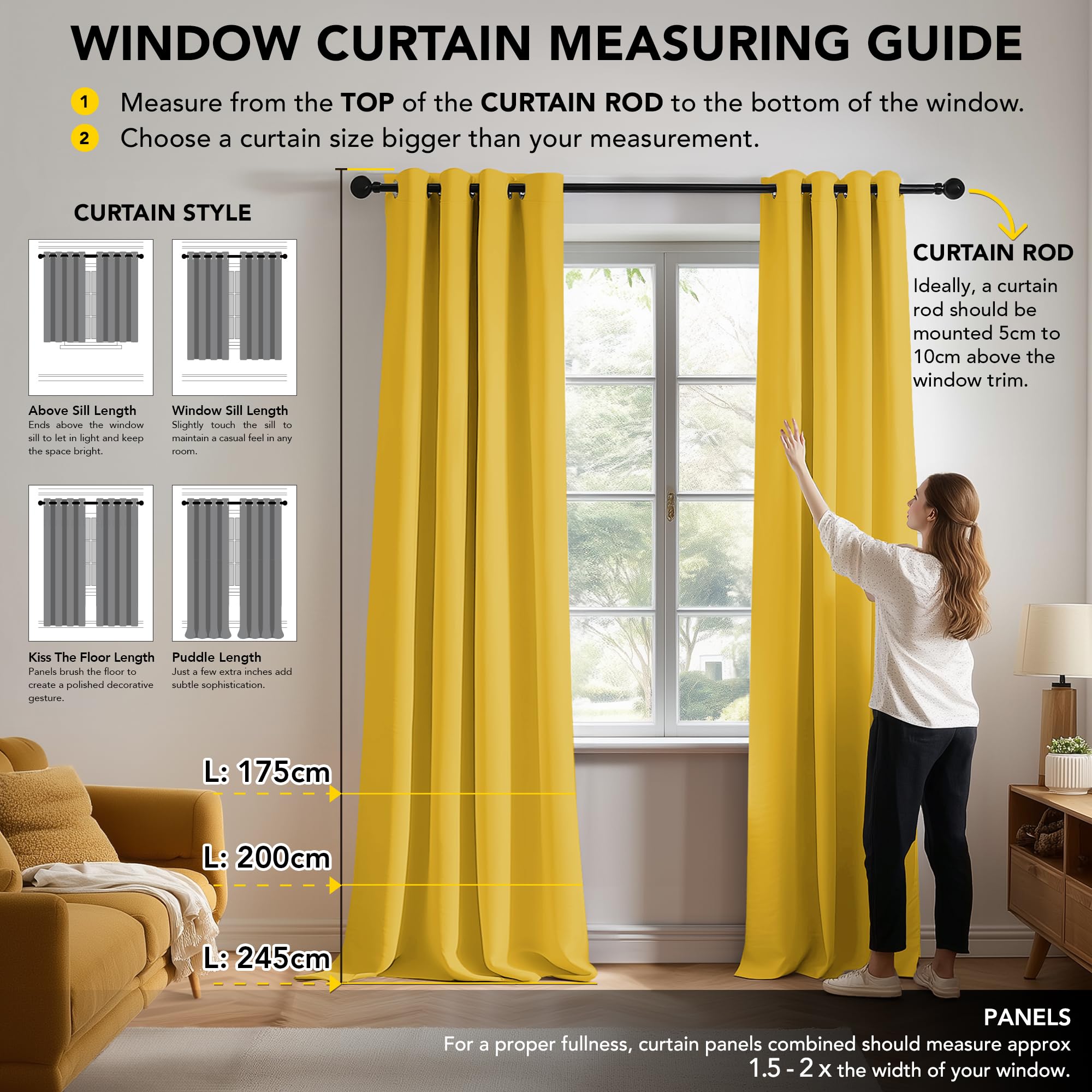 WINDOW CURTAIN MEASURING GUIDE

1 Measure from the TOP of the CURTAIN ROD to the bottom of the window.

2 Choose a curtain size bigger than your measurement.

CURTAIN STYLE

Above Sill Length
Ends above the window sill to let in light and keep the space bright.

Window Sill Length
Slightly touch the sill to maintain a casual feel in any room.

Kiss The Floor Length
Panels brush the floor to create a polished decorative gesture.

Puddle Length
Just a few extra inches add subtle sophistication.

CURTAIN ROD
Ideally, a curtain rod should be mounted 5cm to 10cm above the window trim.

L: 175cm

L: 200cm

L: 245cm

PANELS
For a proper fullness, curtain panels combined should measure approx 1.5 - 2 x the width of your window.